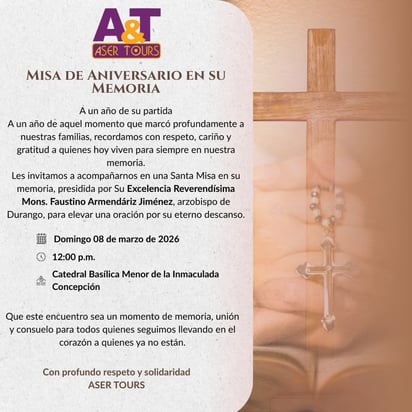 A&T
ASER TOURS

MISA DE ANIVERSARIO EN SU MEMORIA

A un año de su partida
A un año de aquel momento que marcó profundamente a nuestras familias, recordamos con respeto, cariño y gratitud a quienes hoy viven para siempre en nuestra memoria.
Les invitamos a acompañarnos en una Santa Misa en su memoria, presidida por Su Excelencia Reverendísima Mons. Faustino Armendáriz Jiménez, arzobispo de Durango, para elevar una oración por su eterno descanso.

Domingo 08 de marzo de 2026

12:00 p.m.

Catedral Basílica Menor de la Inmaculada Concepción

Que este encuentro sea un momento de memoria, unión y consuelo para todos quienes seguimos llevando en el corazón a quienes ya no están.

Con profundo respeto y solidaridad
ASER TOURS